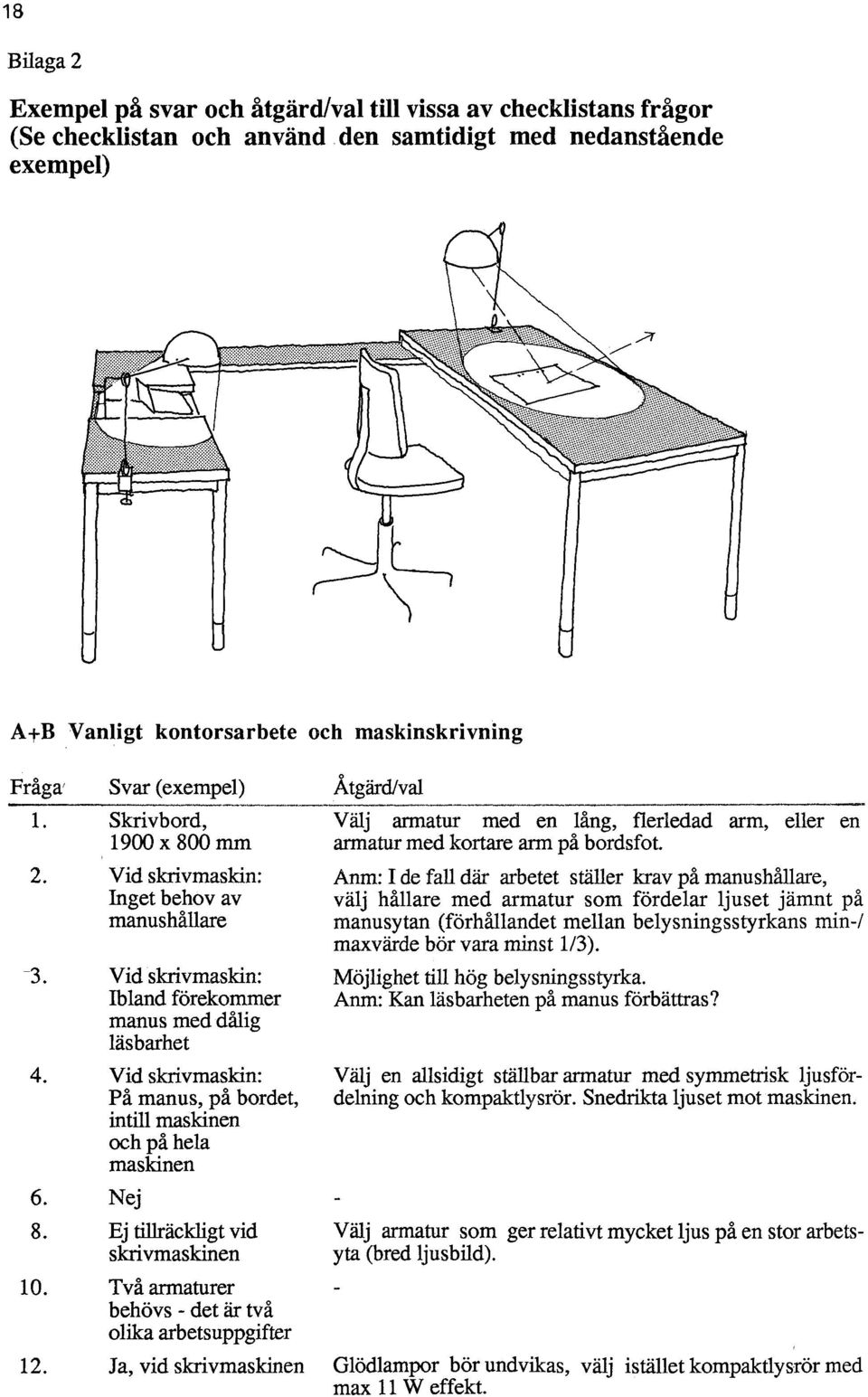 18

Bilaga 2

Exempel på svar och åtgärd/val till vissa av checklistans frågor (Se checklistan och använd den samtidigt med nedanstående exempel)

A+B Vanligt kontorsarbete och maskinskrivning

| Fråga | Svar (exempel) | Åtgärd/val |
|---|---|---|
| 1. | Skrivbord, 1900 x 800 mm | Välj armatur med en lång, flerledad arm, eller en armatur med kortare arm på bordsfot. |
| 2. | Vid skrivmaskin: Inget behov av manushållare | Anm: I de fall där arbetet ställer krav på manushållare, välj hållare med armatur som fördelar ljuset jämnt på manusytan (förhållandet mellan belysningsstyrkans min-/maxvärde bör vara minst 1/3). |
| 3. | Vid skrivmaskin: Ibland förekommer manus med dålig läsbarhet | Möjlighet till hög belysningsstyrka. Anm: Kan läsbarheten på manus förbättras? |
| 4. | Vid skrivmaskin: På manus, på bordet, intill maskinen och på hela maskinen | Välj en allsidigt ställbar armatur med symmetrisk ljusfördelning och kompaktlysrör. Snedrikta ljuset mot maskinen. |
| 6. | Nej | - |
| 8. | Ej tillräckligt vid skrivmaskinen | Välj armatur som ger relativt mycket ljus på en stor arbetsyta (bred ljusbild). |
| 10. | Två armaturer behövs - det är två olika arbetsuppgifter | - |
| 12. | Ja, vid skrivmaskinen | Glödlampor bör undvikas, välj istället kompaktlysrör med max 11 W effekt. |